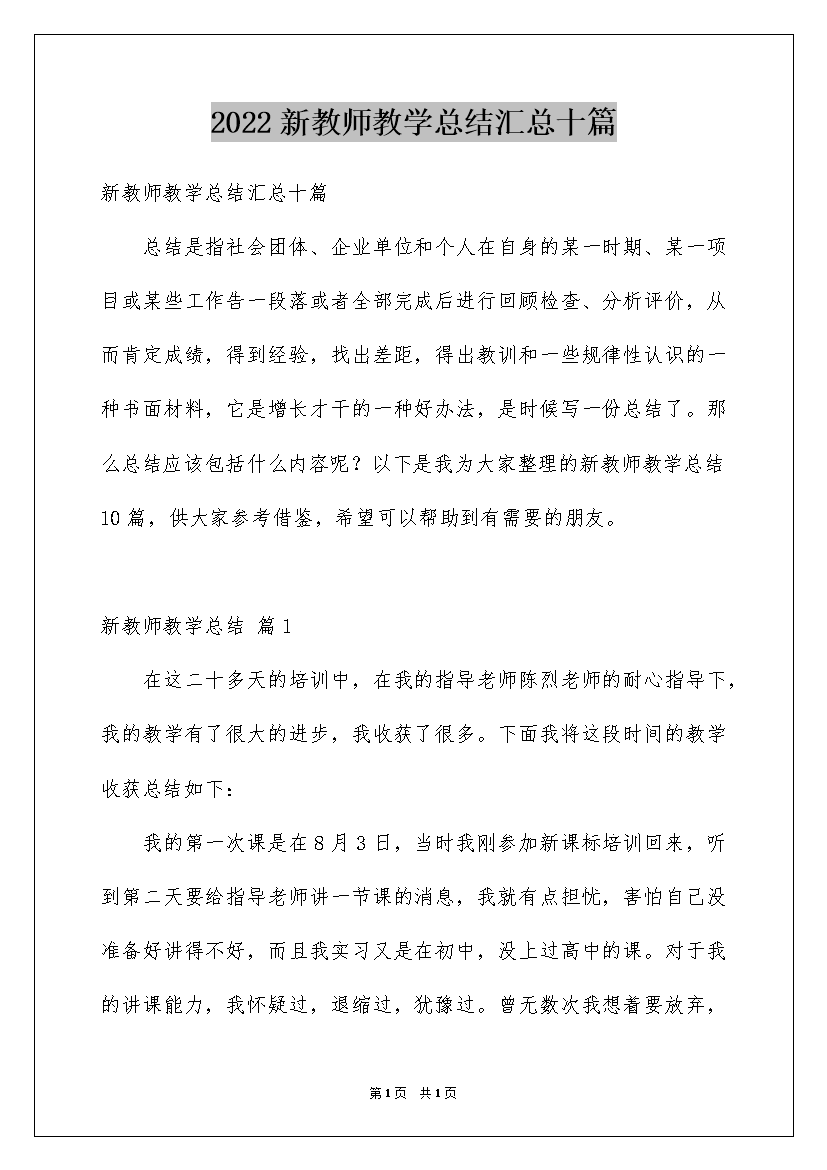 2022新教师教学总结汇总十篇

新教师教学总结汇总十篇

总结是指社会团体、企业单位和个人在自身的某一时期、某一项目或某些工作告一段落或者全部完成后进行回顾检查、分析评价，从而肯定成绩，得到经验，找出差距，得出教训和一些规律性认识的一种书面材料，它是增长才干的一种好办法，是时候写一份总结了。那么总结应该包括什么内容呢？以下是我为大家整理的新教师教学总结10篇，供大家参考借鉴，希望可以帮助到有需要的朋友。

新教师教学总结 篇1

在这二十多天的培训中，在我的指导老师陈烈老师的耐心指导下，我的教学有了很大的进步，我收获了很多。下面我将这段时间的教学收获总结如下：

我的第一次课是在8月3日，当时我刚参加新课标培训回来，听到第二天要给指导老师讲一节课的消息，我就有点担忧，害怕自己没准备好讲得不好，而且我实习又是在初中，没上过高中的课。对于我的讲课能力，我怀疑过，退缩过，犹豫过。曾无数次我想着要放弃，

第1页 共1页